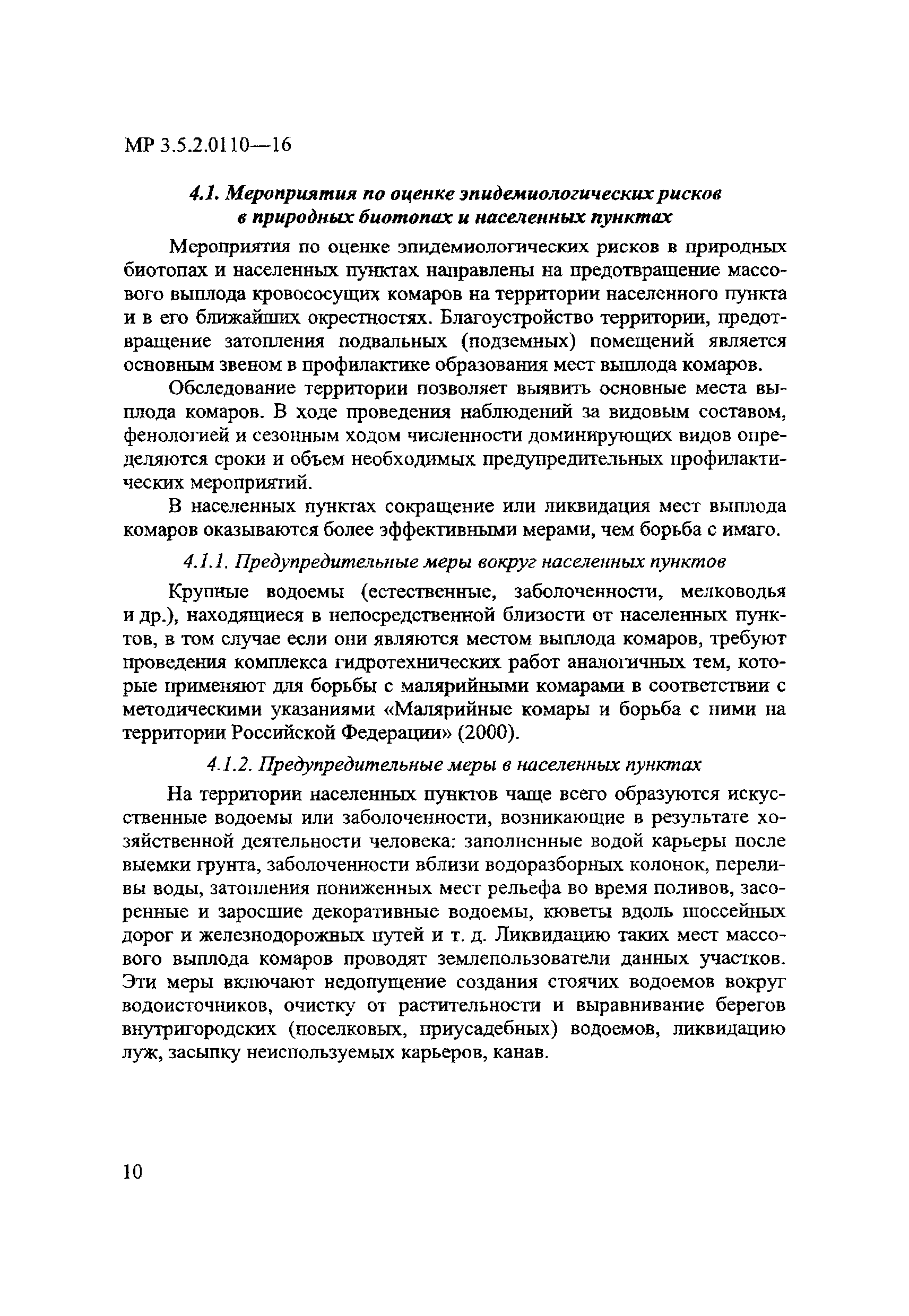 МР 3.5.2.0110—16

4.1. Мероприятия по оценке эпидемиологических рисков в природных биотопах и населенных пунктах

Мероприятия по оценке эпидемиологических рисков в природных биотопах и населенных пунктах направлены на предотвращение массового выплода кровососущих комаров на территории населенного пункта и в его ближайших окрестностях. Благоустройство территории, предотвращение затопления подвальных (подземных) помещений является основным звеном в профилактике образования мест выплода комаров.

Обследование территории позволяет выявить основные места выплода комаров. В ходе проведения наблюдений за видовым составом, фенологией и сезонным ходом численности доминирующих видов определяются сроки и объем необходимых предупредительных профилактических мероприятий.

В населенных пунктах сокращение или ликвидация мест выплода комаров оказываются более эффективными мерами, чем борьба с имаго.

4.1.1. Предупредительные меры вокруг населенных пунктов

Крупные водоемы (естественные, заболоченности, мелководья и др.), находящиеся в непосредственной близости от населенных пунктов, в том случае если они являются местом выплода комаров, требуют проведения комплекса гидротехнических работ аналогичных тем, которые применяют для борьбы с малярийными комарами в соответствии с методическими указаниями «Малярийные комары и борьба с ними на территории Российской Федерации» (2000).

4.1.2. Предупредительные меры в населенных пунктах

На территории населенных пунктов чаще всего образуются искусственные водоемы или заболоченности, возникающие в результате хозяйственной деятельности человека: заполненные водой карьеры после выемки грунта, заболоченности вблизи водоразборных колонок, переливы воды, затопления пониженных мест рельефа во время поливов, засоренные и заросшие декоративные водоемы, кюветы вдоль шоссейных дорог и железнодорожных путей и т. д. Ликвидацию таких мест массового выплода комаров проводят землепользователи данных участков. Эти меры включают недопущение создания стоячих водоемов вокруг водоисточников, очистку от растительности и выравнивание берегов внутригородских (поселковых, приусадебных) водоемов, ликвидацию луж, засыпку неиспользуемых карьеров, канав.

10